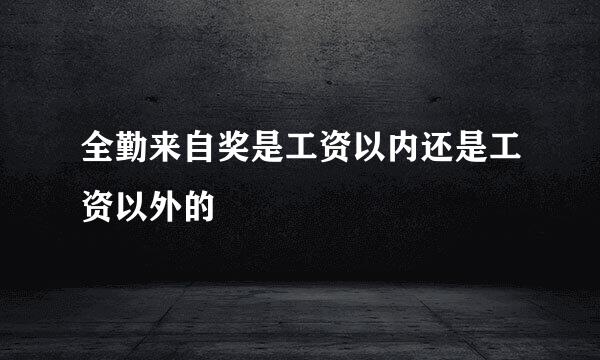 全勤来自奖是工资以内还是工资以外的